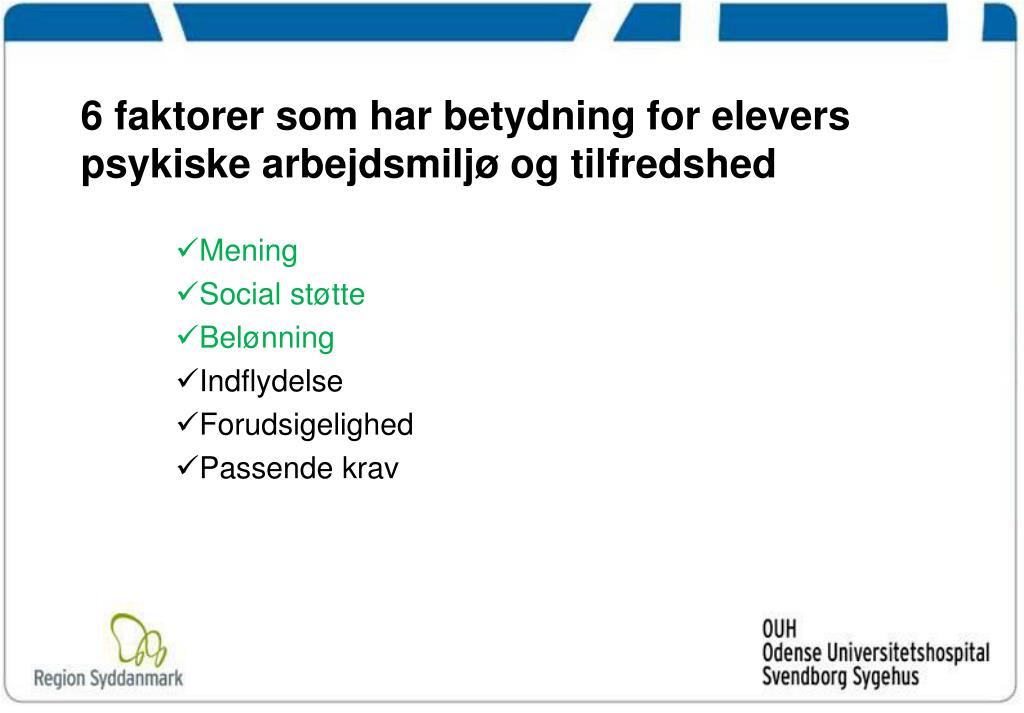 6 faktorer som har betydning for elevers psykiske arbejdsmiljø og tilfredshed

✓Mening
✓Social støtte
✓Belønning
✓Indflydelse
✓Forudsigelighed
✓Passende krav

Region Syddanmark

OUH
Odense Universitetshospital
Svendborg Sygehus